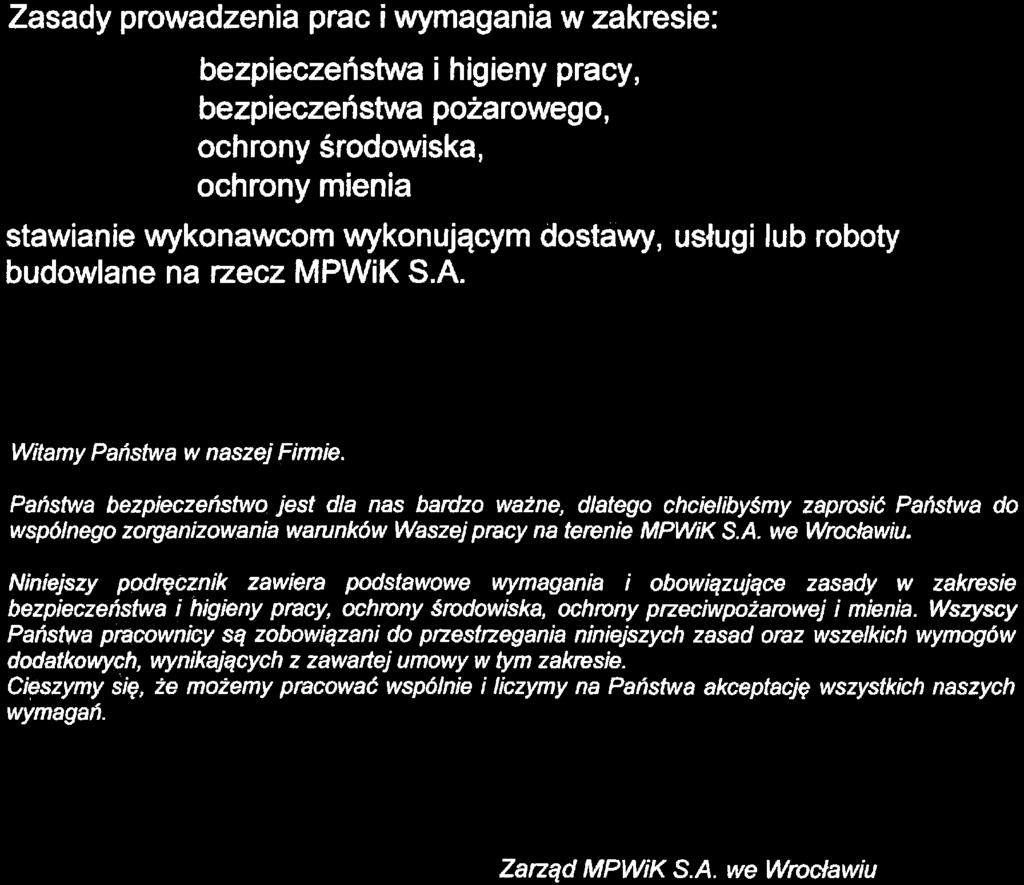 Zasady prowadzenia prac i wymagania w zakresie:

bezpieczeństwa i higieny pracy,
bezpieczeństwa pożarowego,
ochrony środowiska,
ochrony mienia

stawianie wykonawcom wykonującym dostawy, usługi lub roboty budowlane na rzecz MPWiK S.A.

Witamy Państwa w naszej Firmie.

Państwa bezpieczeństwo jest dla nas bardzo ważne, dlatego chcielibyśmy zaprosić Państwa do wspólnego zorganizowania warunków Waszej pracy na terenie MPWiK S.A. we Wrocławiu.

Niniejszy podręcznik zawiera podstawowe wymagania i obowiązujące zasady w zakresie bezpieczeństwa i higieny pracy, ochrony środowiska, ochrony przeciwpożarowej i mienia. Wszyscy Państwa pracownicy są zobowiązani do przestrzegania niniejszych zasad oraz wszelkich wymogów dodatkowych, wynikających z zawartej umowy w tym zakresie.
Cieszymy się, że możemy pracować wspólnie i liczymy na Państwa akceptację wszystkich naszych wymagań.

Zarząd MPWiK S.A. we Wrocławiu